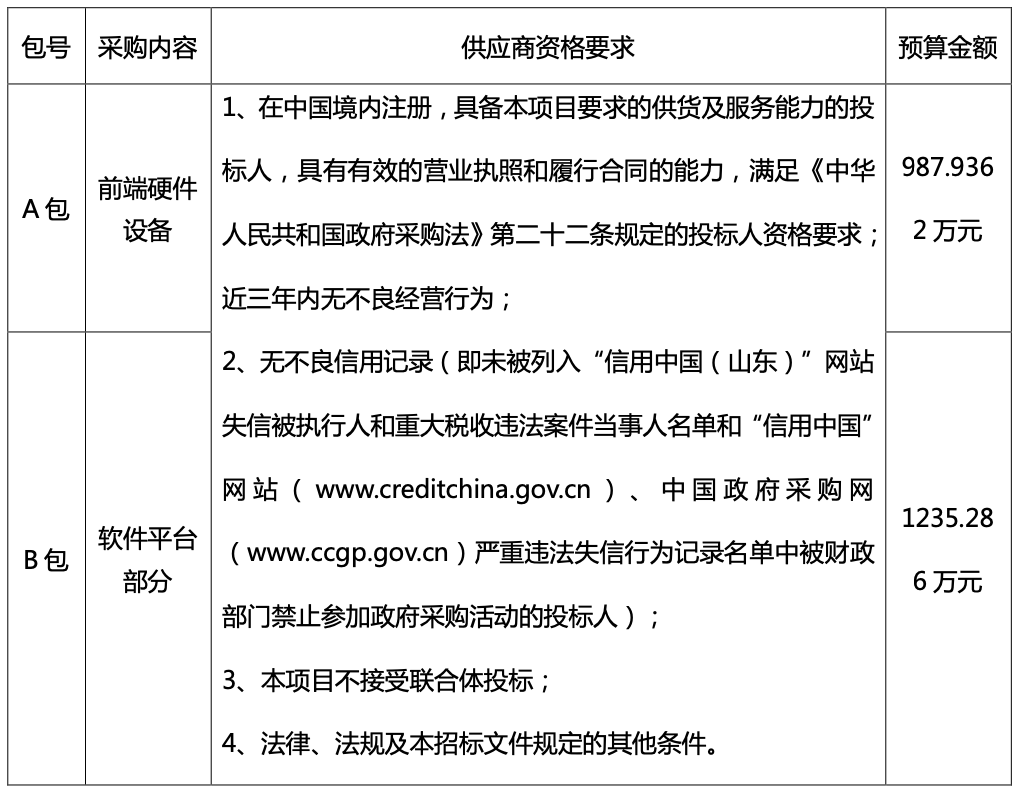 | 包号 | 采购内容 | 供应商资格要求 | 预算金额 |
|---|---|---|---|
| A包 | 前端硬件设备 | 1、在中国境内注册，具备本项目要求的供货及服务能力的投标人，具有有效的营业执照和履行合同的能力，满足《中华人民共和国政府采购法》第二十二条规定的投标人资格要求；近三年内无不良经营行为；<br>2、无不良信用记录（即未被列入“信用中国（山东）”网站失信被执行人和重大税收违法案件当事人名单和“信用中国”网站（www.creditchina.gov.cn）、中国政府采购网（www.ccgp.gov.cn）严重违法失信行为记录名单中被财政部门禁止参加政府采购活动的投标人）；<br>3、本项目不接受联合体投标；<br>4、法律、法规及本招标文件规定的其他条件。 | 987.9362万元 |
| B包 | 软件平台部分 | | 1235.286万元 |